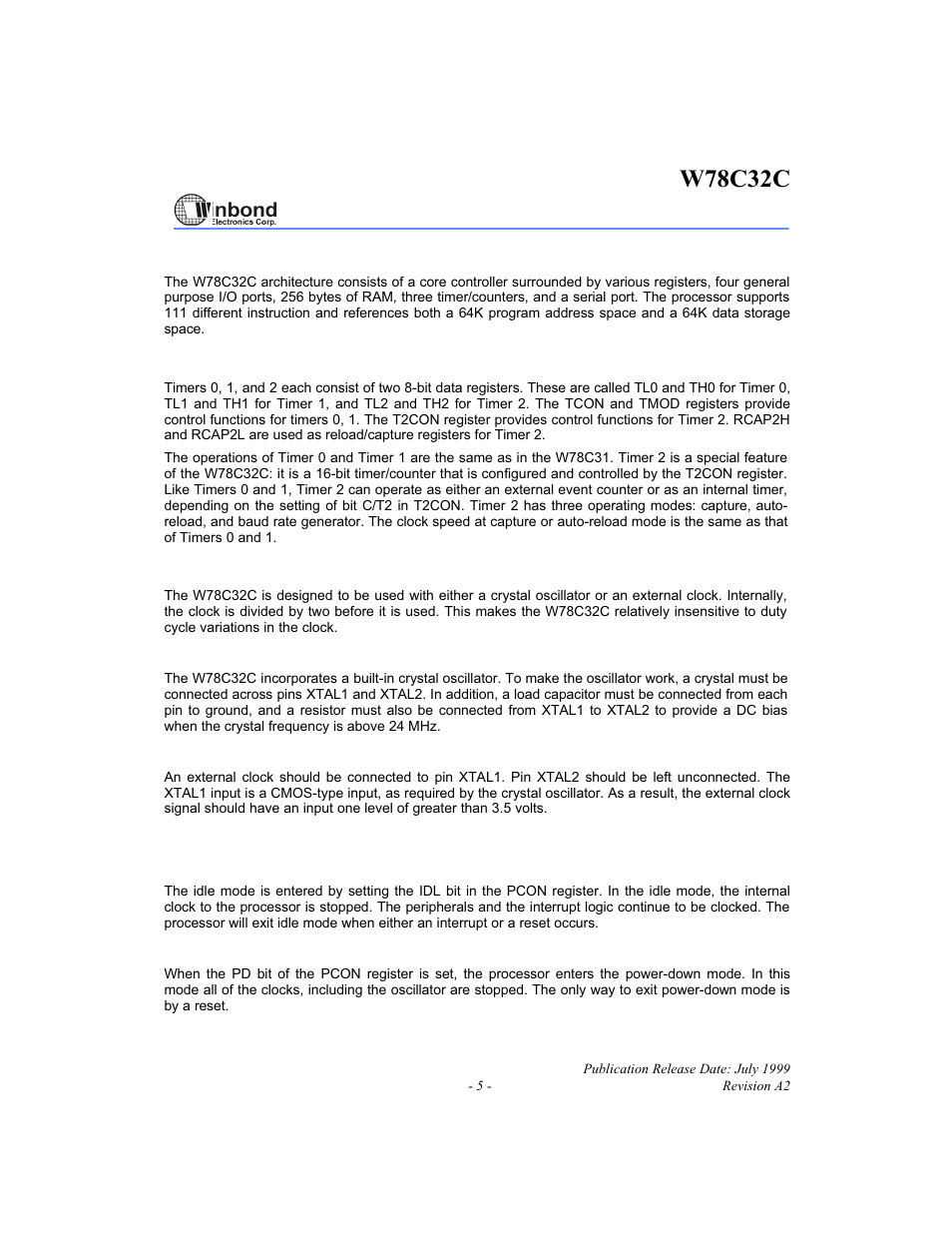 W78C32C

Winbond Electronics Corp.

The W78C32C architecture consists of a core controller surrounded by various registers, four general purpose I/O ports, 256 bytes of RAM, three timer/counters, and a serial port. The processor supports 111 different instruction and references both a 64K program address space and a 64K data storage space.

Timers 0, 1, and 2 each consist of two 8-bit data registers. These are called TL0 and TH0 for Timer 0, TL1 and TH1 for Timer 1, and TL2 and TH2 for Timer 2. The TCON and TMOD registers provide control functions for timers 0, 1. The T2CON register provides control functions for Timer 2. RCAP2H and RCAP2L are used as reload/capture registers for Timer 2.

The operations of Timer 0 and Timer 1 are the same as in the W78C31. Timer 2 is a special feature of the W78C32C: it is a 16-bit timer/counter that is configured and controlled by the T2CON register. Like Timers 0 and 1, Timer 2 can operate as either an external event counter or as an internal timer, depending on the setting of bit C/T2 in T2CON. Timer 2 has three operating modes: capture, auto-reload, and baud rate generator. The clock speed at capture or auto-reload mode is the same as that of Timers 0 and 1.

The W78C32C is designed to be used with either a crystal oscillator or an external clock. Internally, the clock is divided by two before it is used. This makes the W78C32C relatively insensitive to duty cycle variations in the clock.

The W78C32C incorporates a built-in crystal oscillator. To make the oscillator work, a crystal must be connected across pins XTAL1 and XTAL2. In addition, a load capacitor must be connected from each pin to ground, and a resistor must also be connected from XTAL1 to XTAL2 to provide a DC bias when the crystal frequency is above 24 MHz.

An external clock should be connected to pin XTAL1. Pin XTAL2 should be left unconnected. The XTAL1 input is a CMOS-type input, as required by the crystal oscillator. As a result, the external clock signal should have an input one level of greater than 3.5 volts.

The idle mode is entered by setting the IDL bit in the PCON register. In the idle mode, the internal clock to the processor is stopped. The peripherals and the interrupt logic continue to be clocked. The processor will exit idle mode when either an interrupt or a reset occurs.

When the PD bit of the PCON register is set, the processor enters the power-down mode. In this mode all of the clocks, including the oscillator are stopped. The only way to exit power-down mode is by a reset.

Publication Release Date: July 1999
- 5 - Revision A2